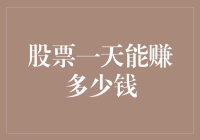 股票一天能赚多少钱